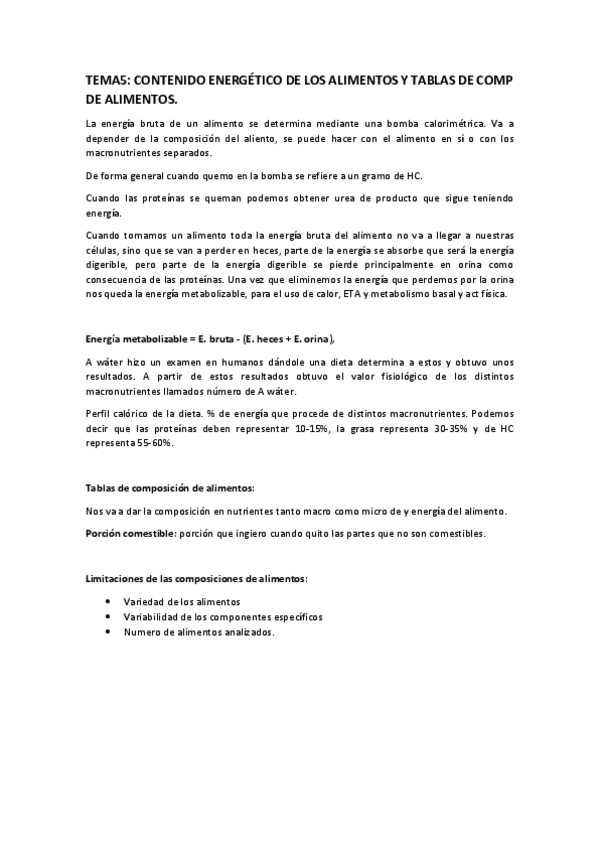 TEMA5: CONTENIDO ENERGÉTICO DE LOS ALIMENTOS Y TABLAS DE COMP DE ALIMENTOS.

La energía bruta de un alimento se determina mediante una bomba calorimétrica. Va a depender de la composición del aliento, se puede hacer con el alimento en sí o con los macronutrientes separados.

De forma general cuando quemo en la bomba se refiere a un gramo de HC.

Cuando las proteínas se queman podemos obtener urea de producto que sigue teniendo energía.

Cuando tomamos un alimento toda la energía bruta del alimento no va a llegar a nuestras células, sino que se van a perder en heces, parte de la energía se absorbe que será la energía digerible, pero parte de la energía digerible se pierde principalmente en orina como consecuencia de las proteínas. Una vez que eliminemos la energía que perdemos por la orina nos queda la energía metabolizable, para el uso de calor, ETA y metabolismo basal y act física.

Energía metabolizable = E. bruta - (E. heces + E. orina),

A wáter hizo un examen en humanos dándole una dieta determina a estos y obtuvo unos resultados. A partir de estos resultados obtuvo el valor fisiológico de los distintos macronutrientes llamados número de A wáter.

Perfil calórico de la dieta. % de energía que procede de distintos macronutrientes. Podemos decir que las proteínas deben representar 10-15%, la grasa representa 30-35% y de HC representa 55-60%.

Tablas de composición de alimentos:

Nos va a dar la composición en nutrientes tanto macro como micro de y energía del alimento.

Porción comestible: porción que ingiero cuando quito las partes que no son comestibles.

Limitaciones de las composiciones de alimentos:

• Variedad de los alimentos
• Variabilidad de los componentes específicos
• Numero de alimentos analizados.